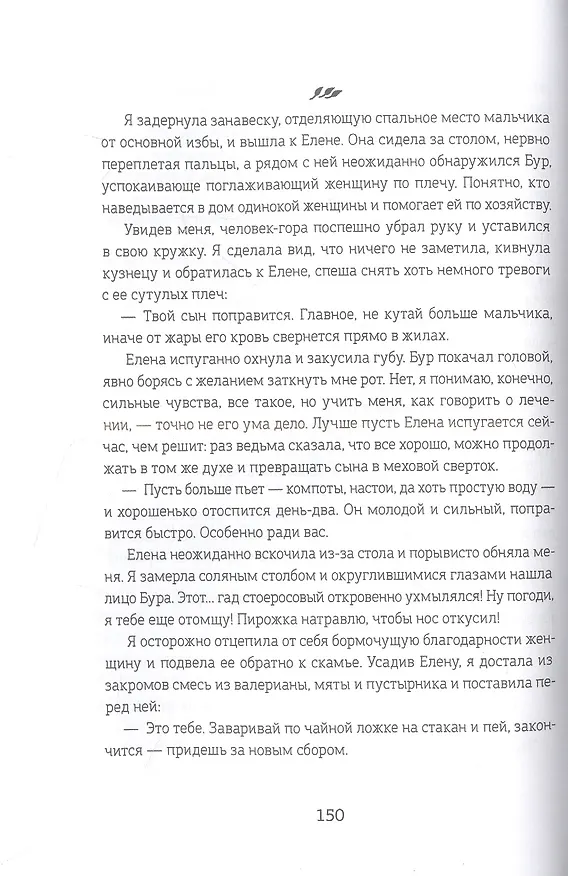 Я задернула занавеску, отделяющую спальное место мальчика от основной избы, и вышла к Елене. Она сидела за столом, нервно переплетая пальцы, а рядом с ней неожиданно обнаружился Бур, успокаивающе поглаживающий женщину по плечу. Понятно, кто наведывается в дом одинокой женщины и помогает ей по хозяйству.

Увидев меня, человек-гора поспешно убрал руку и уставился в свою кружку. Я сделала вид, что ничего не заметила, кивнула кузнецу и обратилась к Елене, спеша снять хоть немного тревоги с ее сутулых плеч:

— Твой сын поправится. Главное, не кутай больше мальчика, иначе от жары его кровь свернется прямо в жилах.

Елена испуганно охнула и закусила губу. Бур покачал головой, явно борясь с желанием заткнуть мне рот. Нет, я понимаю, конечно, сильные чувства, все такое, но учить меня, как говорить о лечении, — точно не его ума дело. Лучше пусть Елена испугается сейчас, чем решит: раз ведьма сказала, что все хорошо, можно продолжать в том же духе и превращать сына в меховой сверток.

— Пусть больше пьет — компоты, настои, да хоть простую воду — и хорошенько отоспится день-два. Он молодой и сильный, поправится быстро. Особенно ради вас.

Елена неожиданно вскочила из-за стола и порывисто обняла меня. Я замерла соляным столбом и округлившимися глазами нашла лицо Бура. Этот... гад стоеросовый откровенно ухмылялся! Ну погоди, я тебе еще отомщу! Пирожка натравлю, чтобы нос откусил!

Я осторожно отцепила от себя бормочущую благодарности женщину и подвела ее обратно к скамье. Усадив Елену, я достала из закромов смесь из валерианы, мяты и пустырника и поставила перед ней:

— Это тебе. Заваривай по чайной ложке на стакан и пей, закончится — придешь за новым сбором.

150